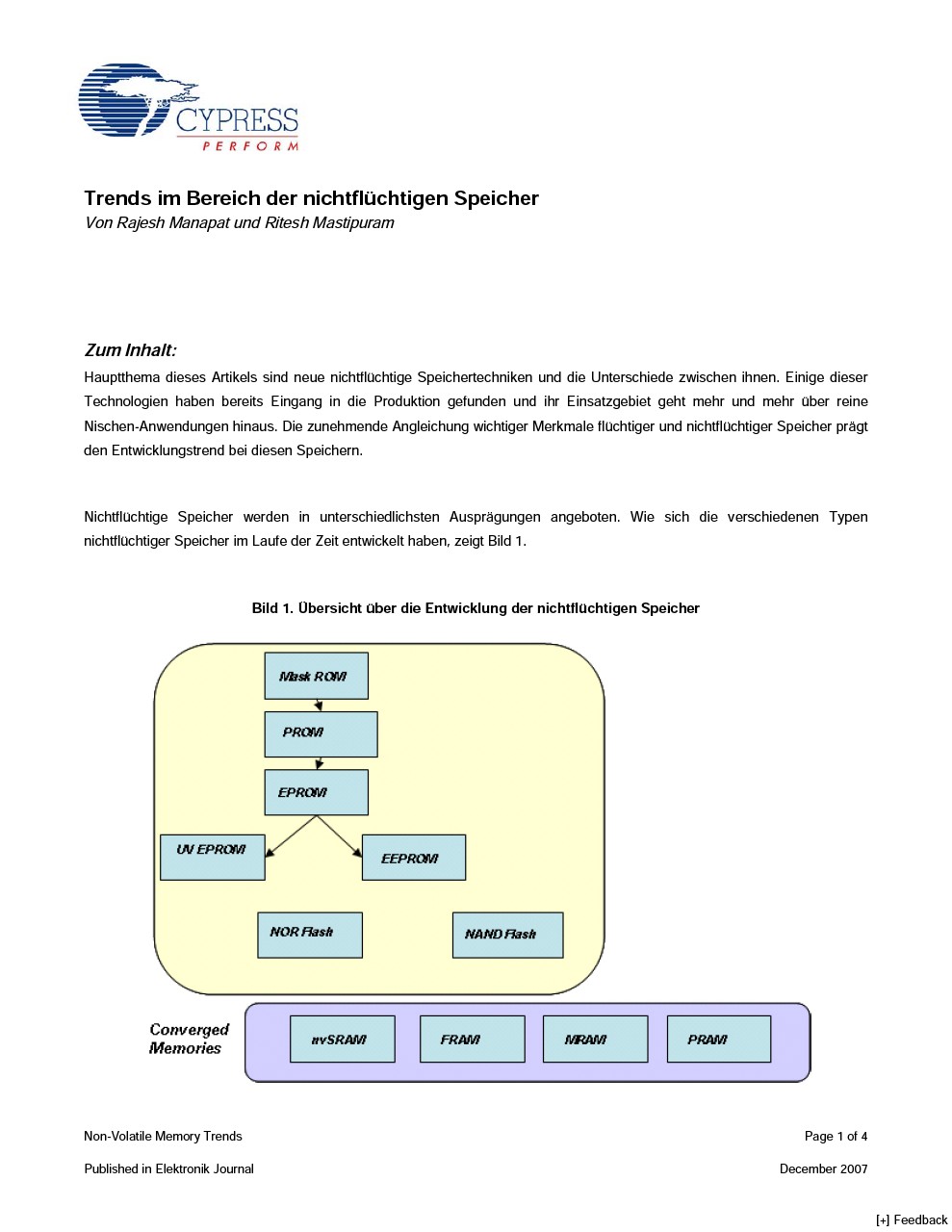 CYPRESS
PERFORM

Trends im Bereich der nichtflüchtigen Speicher
Von Rajesh Manapat und Ritesh Mastipuram

Zum Inhalt:
Hauptthema dieses Artikels sind neue nichtflüchtige Speichertechniken und die Unterschiede zwischen ihnen. Einige dieser Technologien haben bereits Eingang in die Produktion gefunden und ihr Einsatzgebiet geht mehr und mehr über reine Nischen-Anwendungen hinaus. Die zunehmende Angleichung wichtiger Merkmale flüchtiger und nichtflüchtiger Speicher prägt den Entwicklungstrend bei diesen Speichern.

Nichtflüchtige Speicher werden in unterschiedlichsten Ausprägungen angeboten. Wie sich die verschiedenen Typen nichtflüchtiger Speicher im Laufe der Zeit entwickelt haben, zeigt Bild 1.

Bild 1. Übersicht über die Entwicklung der nichtflüchtigen Speicher

Mask ROM
PROM
EPROM
UV EPROM
EEPROM
NOR Flash
NAND Flash
Converged Memories
nvSRAM
FRAM
MRAM
PRAM

Non-Volatile Memory Trends
Page 1 of 4
Published in Elektronik Journal
December 2007

[+] Feedback